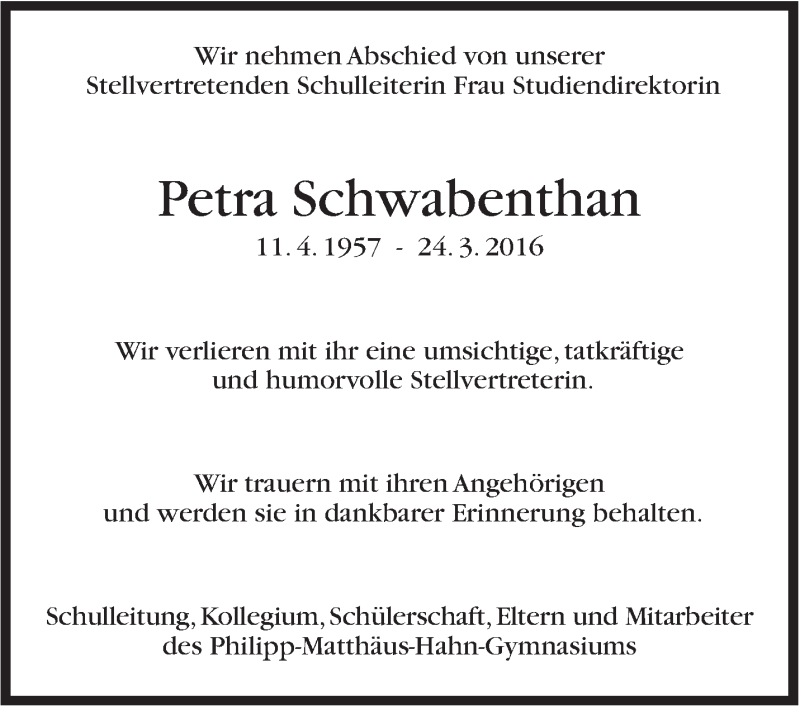 Wir nehmen Abschied von unserer
Stellvertretenden Schulleiterin Frau Studiendirektorin

Petra Schwabenthan
11. 4. 1957 - 24. 3. 2016

Wir verlieren mit ihr eine umsichtige, tatkräftige
und humorvolle Stellvertreterin.

Wir trauern mit ihren Angehörigen
und werden sie in dankbarer Erinnerung behalten.

Schulleitung, Kollegium, Schülerschaft, Eltern und Mitarbeiter
des Philipp-Matthäus-Hahn-Gymnasiums